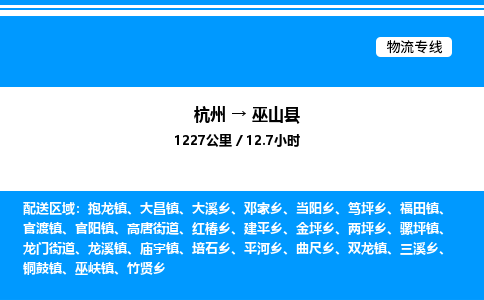 物流专线

杭州 → 巫山县

1227公里 / 12.7小时

配送区域：抱龙镇、大昌镇、大溪乡、邓家乡、当阳乡、笃坪乡、福田镇、官渡镇、官阳镇、高唐街道、红椿乡、建平乡、金坪乡、两坪乡、骡坪镇、龙门街道、龙溪镇、庙宇镇、培石乡、平河乡、曲尺乡、双龙镇、三溪乡、铜鼓镇、巫峡镇、竹贤乡